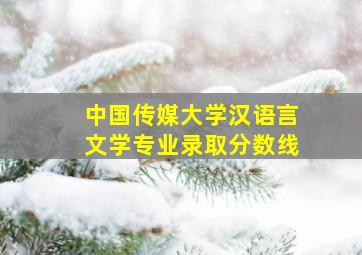 中国传媒大学汉语言文学专业录取分数线